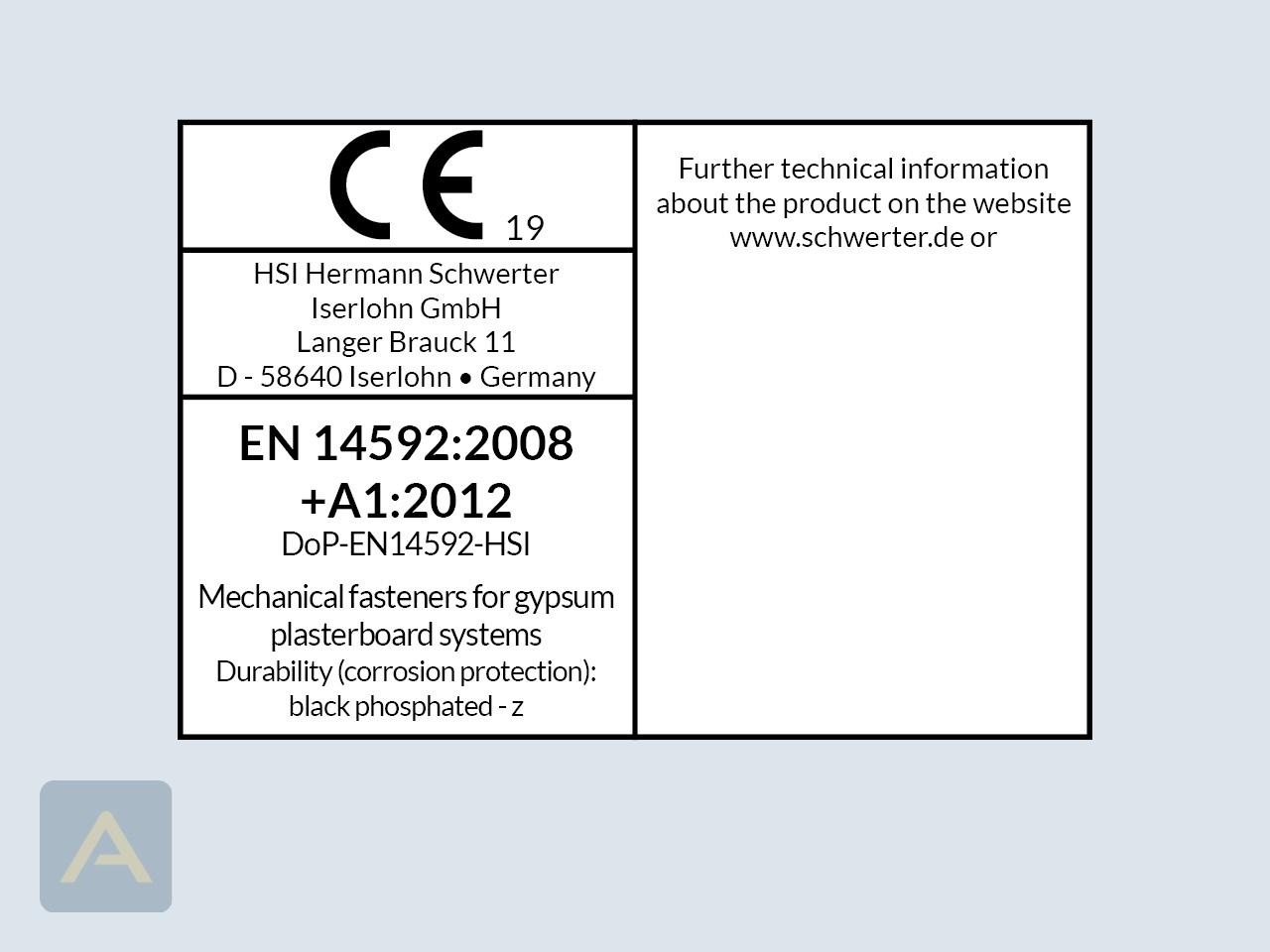 CE 19

HSI Hermann Schwerter
Iserlohn GmbH
Langer Brauck 11
D - 58640 Iserlohn • Germany

EN 14592:2008
+A1:2012
DoP-EN14592-HSI

Mechanical fasteners for gypsum plasterboard systems
Durability (corrosion protection):
black phosphated - z

Further technical information about the product on the website www.schwerter.de or

A